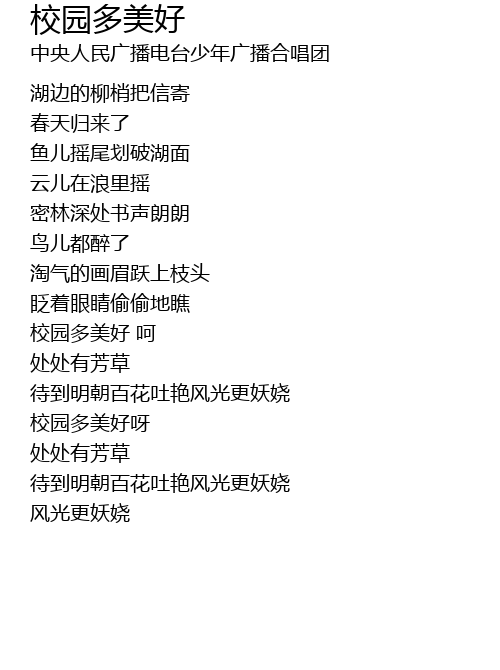 校园多美好
中央人民广播电台少年广播合唱团

湖边的柳梢把信寄
春天归来了
鱼儿摇尾划破湖面
云儿在浪里摇
密林深处书声朗朗
鸟儿都醉了
淘气的画眉跃上枝头
眨着眼睛偷偷地瞧
校园多美好 呵
处处有芳草
待到明朝百花吐艳风光更妖娆
校园多美好呀
处处有芳草
待到明朝百花吐艳风光更妖娆
风光更妖娆